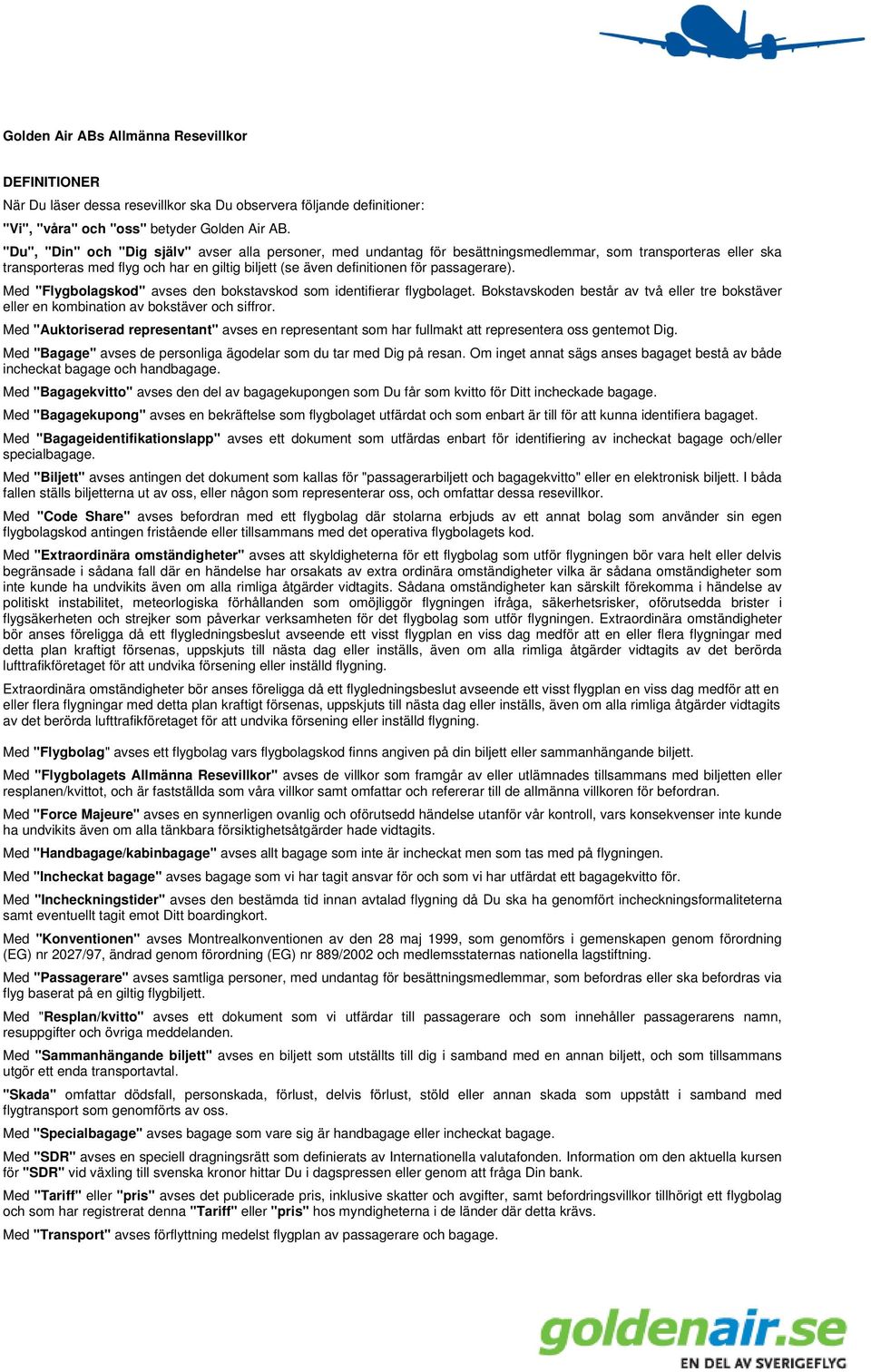 Golden Air ABs Allmänna Resevillkor

DEFINITIONER

När Du läser dessa resevillkor ska Du observera följande definitioner:

"Vi", "våra" och "oss" betyder Golden Air AB.

"Du", "Din" och "Dig själv" avser alla personer, med undantag för besättningsmedlemmar, som transporteras eller ska transporteras med flyg och har en giltig biljett (se även definitionen för passagerare).

Med "Flygbolagskod" avses den bokstavskod som identifierar flygbolaget. Bokstavskoden består av två eller tre bokstäver eller en kombination av bokstäver och siffror.

Med "Auktoriserad representant" avses en representant som har fullmakt att representera oss gentemot Dig.

Med "Bagage" avses de personliga ägodelar som du tar med Dig på resan. Om inget annat sägs anses bagaget bestå av både incheckat bagage och handbagage.

Med "Bagagekvitto" avses den del av bagagekupongen som Du får som kvitto för Ditt incheckade bagage.

Med "Bagagekupong" avses en bekräftelse som flygbolaget utfärdat och som enbart är till för att kunna identifiera bagaget.

Med "Bagageidentifikationslapp" avses ett dokument som utfärdas enbart för identifiering av incheckat bagage och/eller specialbagage.

Med "Biljett" avses antingen det dokument som kallas för "passagerarbiljett och bagagekvitto" eller en elektronisk biljett. I båda fallen ställs biljetterna ut av oss, eller någon som representerar oss, och omfattar dessa resevillkor.

Med "Code Share" avses befordran med ett flygbolag där stolarna erbjuds av ett annat bolag som använder sin egen flygbolagskod antingen fristående eller tillsammans med det operativa flygbolagets kod.

Med "Extraordinära omständigheter" avses att skyldigheterna för ett flygbolag som utför flygningen bör vara helt eller delvis begränsade i sådana fall där en händelse har orsakats av extra ordinära omständigheter vilka är sådana omständigheter som inte kunde ha undvikits även om alla rimliga åtgärder vidtagits. Sådana omständigheter kan särskilt förekomma i händelse av politiskt instabilitet, meteorlogiska förhållanden som omöjliggör flygningen ifråga, säkerhetsrisker, oförutsedda brister i flygsäkerheten och strejker som påverkar verksamheten för det flygbolag som utför flygningen. Extraordinära omständigheter bör anses föreligga då ett flygledningsbeslut avseende ett visst flygplan en viss dag medför att en eller flera flygningar med detta plan kraftigt försenas, uppskjuts till nästa dag eller inställs, även om alla rimliga åtgärder vidtagits av det berörda lufttrafikföretaget för att undvika försening eller inställd flygning.

Extraordinära omständigheter bör anses föreligga då ett flygledningsbeslut avseende ett visst flygplan en viss dag medför att en eller flera flygningar med detta plan kraftigt försenas, uppskjuts till nästa dag eller inställs, även om alla rimliga åtgärder vidtagits av det berörda lufttrafikföretaget för att undvika försening eller inställd flygning.

Med "Flygbolag" avses ett flygbolag vars flygbolagskod finns angiven på din biljett eller sammanhängande biljett.

Med "Flygbolagets Allmänna Resevillkor" avses de villkor som framgår av eller utlämnades tillsammans med biljetten eller resplanen/kvittot, och är fastställda som våra villkor samt omfattar och refererar till de allmänna villkoren för befordran.

Med "Force Majeure" avses en synnerligen ovanlig och oförutsedd händelse utanför vår kontroll, vars konsekvenser inte kunde ha undvikits även om alla tänkbara försiktighetsåtgärder hade vidtagits.

Med "Handbagage/kabinbagage" avses allt bagage som inte är incheckat men som tas med på flygningen.

Med "Incheckat bagage" avses bagage som vi har tagit ansvar för och som vi har utfärdat ett bagagekvitto för.

Med "Incheckningstider" avses den bestämda tid innan avtalad flygning då Du ska ha genomfört incheckningsformaliteterna samt eventuellt tagit emot Ditt boardingkort.

Med "Konventionen" avses Montrealkonventionen av den 28 maj 1999, som genomförs i gemenskapen genom förordning (EG) nr 2027/97, ändrad genom förordning (EG) nr 889/2002 och medlemsstaternas nationella lagstiftning.

Med "Passagerare" avses samtliga personer, med undantag för besättningsmedlemmar, som befordras eller ska befordras via flyg baserat på en giltig flygbiljett.

Med "Resplan/kvitto" avses ett dokument som vi utfärdar till passagerare och som innehåller passagerarens namn, resuppgifter och övriga meddelanden.

Med "Sammanhängande biljett" avses en biljett som utställts till dig i samband med en annan biljett, och som tillsammans utgör ett enda transportavtal.

"Skada" omfattar dödsfall, personskada, förlust, delvis förlust, stöld eller annan skada som uppstått i samband med flygtransport som genomförts av oss.

Med "Specialbagage" avses bagage som vare sig är handbagage eller incheckat bagage.

Med "SDR" avses en speciell dragningsrätt som definierats av Internationella valutafonden. Information om den aktuella kursen för "SDR" vid växling till svenska kronor hittar Du i dagspressen eller genom att fråga Din bank.

Med "Tariff" eller "pris" avses det publicerade pris, inklusive skatter och avgifter, samt befordringsvillkor tillhörigt ett flygbolag och som har registrerat denna "Tariff" eller "pris" hos myndigheterna i de länder där detta krävs.

Med "Transport" avses förflyttning medelst flygplan av passagerare och bagage.

goldenair.se
EN DEL AV SVERIGEFLYG